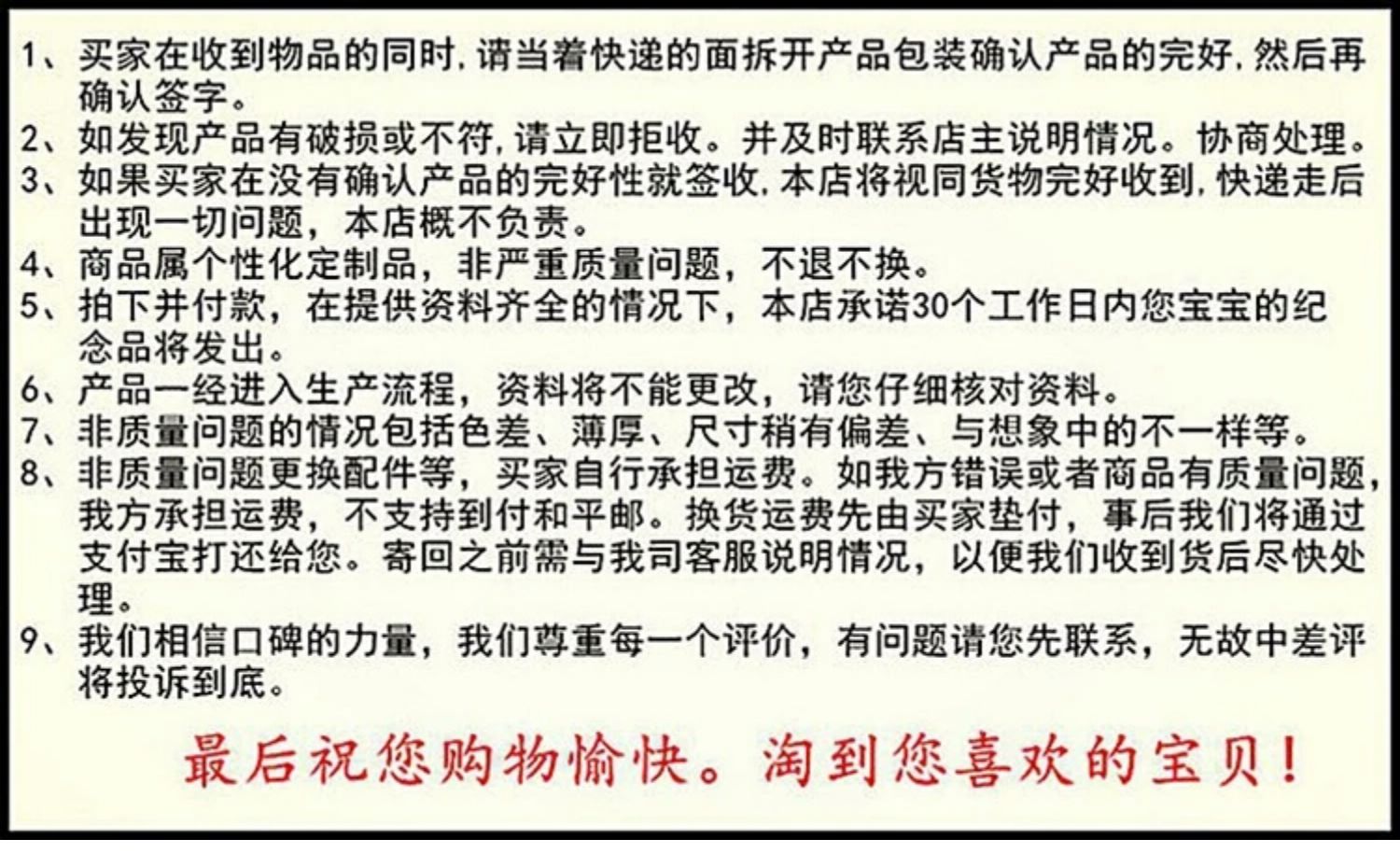 1、买家在收到物品的同时,请当着快递的面拆开产品包装确认产品的完好,然后再确认签字。
2、如发现产品有破损或不符,请立即拒收。并及时联系店主说明情况。协商处理。
3、如果买家在没有确认产品的完好性就签收,本店将视同货物完好收到,快递走后出现一切问题，本店概不负责。
4、商品属个性化定制品，非严重质量问题，不退不换。
5、拍下并付款，在提供资料齐全的情况下，本店承诺30个工作日内您宝宝的纪念品将发出。
6、产品一经进入生产流程，资料将不能更改，请您仔细核对资料。
7、非质量问题的情况包括色差、薄厚、尺寸稍有偏差、与想象中的不一样等。
8、非质量问题更换配件等，买家自行承担运费。如我方错误或者商品有质量问题，我方承担运费，不支持到付和平邮。换货运费先由买家垫付，事后我们将通过支付宝打还给您。寄回之前需与我司客服说明情况，以便我们收到货后尽快处理。
9、我们相信口碑的力量，我们尊重每一个评价，有问题请您先联系，无故中差评将投诉到底。

最后祝您购物愉快。淘到您喜欢的宝贝！